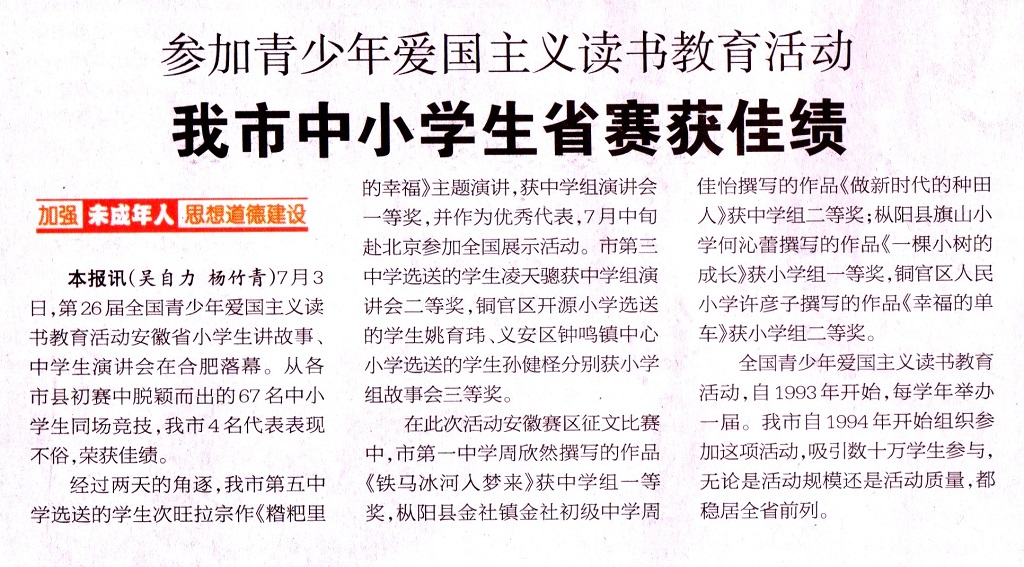 参加青少年爱国主义读书教育活动

我市中小学生省赛获佳绩

加强 未成年人 思想道德建设

本报讯（吴自力 杨竹青）7月3日，第26届全国青少年爱国主义读书教育活动安徽省小学生讲故事、中学生演讲会在合肥落幕。从各市县初赛中脱颖而出的67名中小学生同场竞技，我市4名代表表现不俗，荣获佳绩。

经过两天的角逐，我市第五中学选送的学生次旺拉宗作《糌粑里的幸福》主题演讲，获中学组演讲会一等奖，并作为优秀代表，7月中旬赴北京参加全国展示活动。市第三中学选送的学生凌天骢获中学组演讲会二等奖，铜官区开源小学选送的学生姚育玮、义安区钟鸣镇中心小学选送的学生孙健柽分别获小学组故事会三等奖。

在此次活动安徽赛区征文比赛中，市第一中学周欣然撰写的作品《铁马冰河入梦来》获中学组一等奖，枞阳县金社镇金社初级中学周佳怡撰写的作品《做新时代的种田人》获中学组二等奖；枞阳县旗山小学何沁蕾撰写的作品《一棵小树的成长》获小学组一等奖，铜官区人民小学许彦子撰写的作品《幸福的单车》获小学组二等奖。

全国青少年爱国主义读书教育活动，自1993年开始，每学年举办一届。我市自1994年开始组织参加这项活动，吸引数十万学生参与，无论是活动规模还是活动质量，都稳居全省前列。